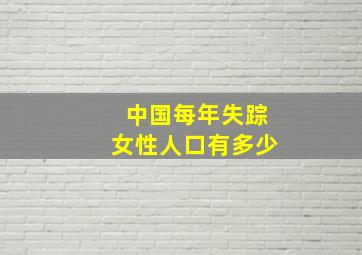 中国每年失踪
女性人口有多少